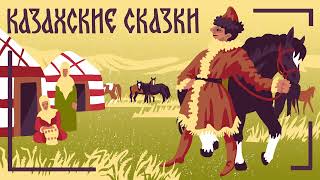 КАЗАХСКИЕ СКАЗКИ